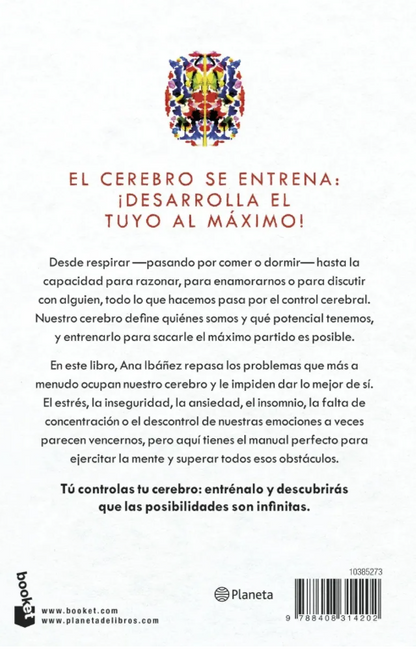 EL CEREBRO SE ENTRENA: ¡DESARROLLA EL TUYO AL MÁXIMO!

Desde respirar —pasando por comer o dormir— hasta la capacidad para razonar, para enamorarnos o para discutir con alguien, todo lo que hacemos pasa por el control cerebral. Nuestro cerebro define quiénes somos y qué potencial tenemos, y entrenarlo para sacarle el máximo partido es posible.

En este libro, Ana Ibáñez repasa los problemas que más a menudo ocupan nuestro cerebro y le impiden dar lo mejor de sí. El estrés, la inseguridad, la ansiedad, el insomnio, la falta de concentración o el descontrol de nuestras emociones a veces parecen vencernos, pero aquí tienes el manual perfecto para ejercitar la mente y superar todos esos obstáculos.

Tú controlas tu cerebro: entrénalo y descubrirás que las posibilidades son infinitas.

booket

www.booket.com
www.planetadelibros.com

Planeta

10385273

9 788408 314202